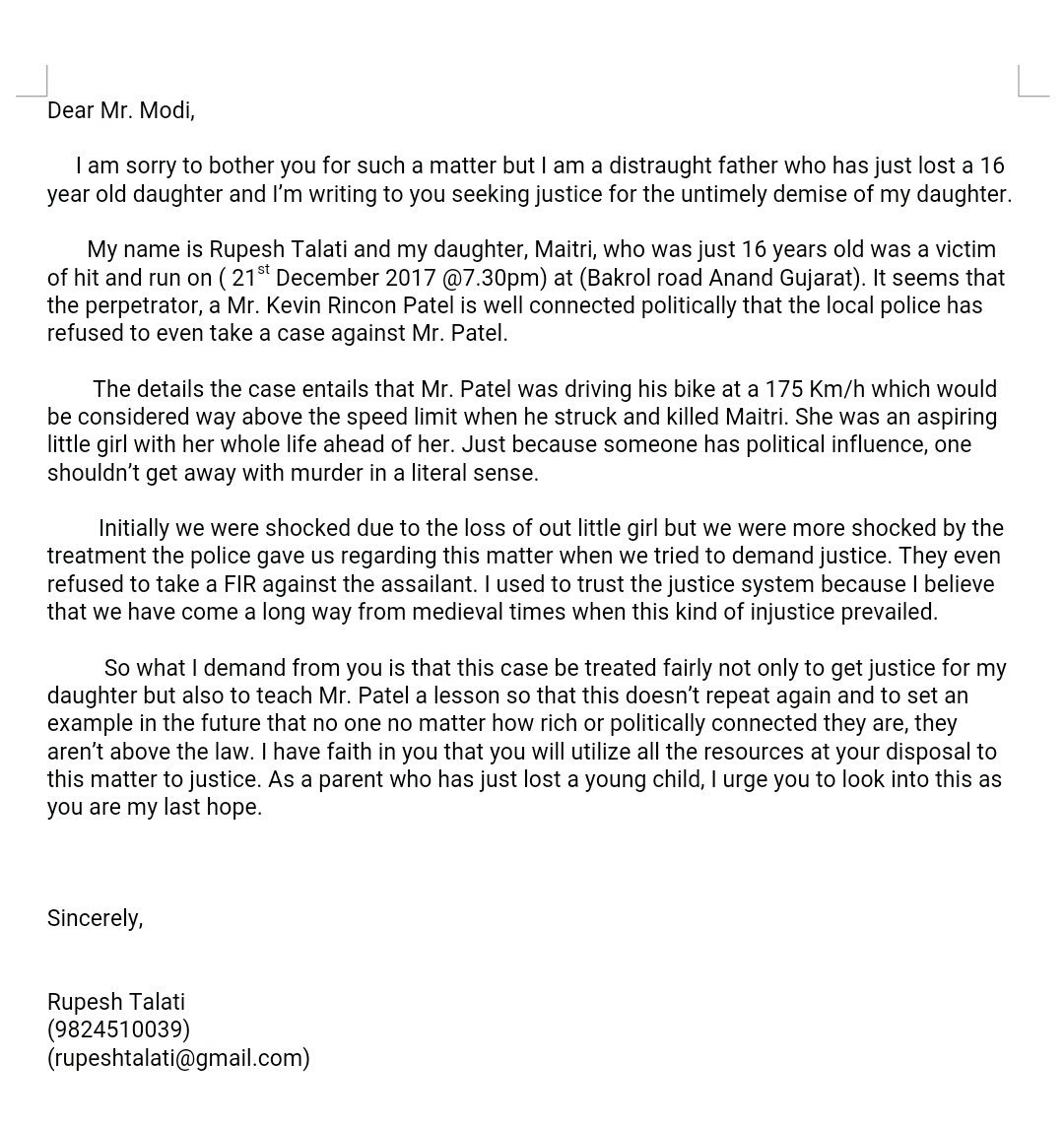 Dear Mr. Modi,

I am sorry to bother you for such a matter but I am a distraught father who has just lost a 16 year old daughter and I'm writing to you seeking justice for the untimely demise of my daughter.

My name is Rupesh Talati and my daughter, Maitri, who was just 16 years old was a victim of hit and run on ( 21$^{st}$ December 2017 @7.30pm) at (Bakrol road Anand Gujarat). It seems that the perpetrator, a Mr. Kevin Rincon Patel is well connected politically that the local police has refused to even take a case against Mr. Patel.

The details the case entails that Mr. Patel was driving his bike at a 175 Km/h which would be considered way above the speed limit when he struck and killed Maitri. She was an aspiring little girl with her whole life ahead of her. Just because someone has political influence, one shouldn't get away with murder in a literal sense.

Initially we were shocked due to the loss of out little girl but we were more shocked by the treatment the police gave us regarding this matter when we tried to demand justice. They even refused to take a FIR against the assailant. I used to trust the justice system because I believe that we have come a long way from medieval times when this kind of injustice prevailed.

So what I demand from you is that this case be treated fairly not only to get justice for my daughter but also to teach Mr. Patel a lesson so that this doesn't repeat again and to set an example in the future that no one no matter how rich or politically connected they are, they aren't above the law. I have faith in you that you will utilize all the resources at your disposal to this matter to justice. As a parent who has just lost a young child, I urge you to look into this as you are my last hope.

Sincerely,

Rupesh Talati
(9824510039)
(rupeshtalati@gmail.com)